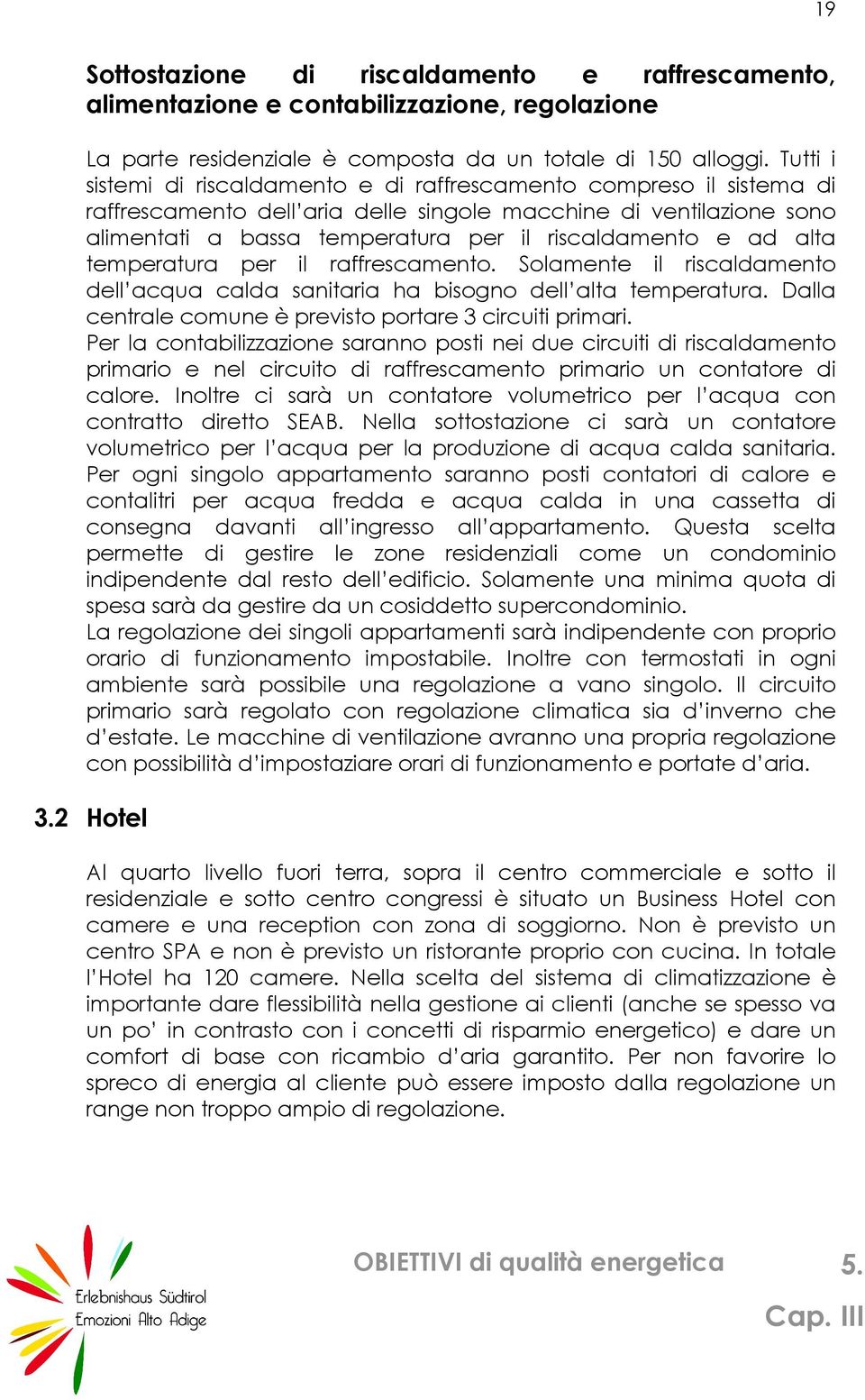 19

Sottostazione di riscaldamento e raffrescamento, alimentazione e contabilizzazione, regolazione

La parte residenziale è composta da un totale di 150 alloggi. Tutti i sistemi di riscaldamento e di raffrescamento compreso il sistema di raffrescamento dell'aria delle singole macchine di ventilazione sono alimentati a bassa temperatura per il riscaldamento e ad alta temperatura per il raffrescamento. Solamente il riscaldamento dell'acqua calda sanitaria ha bisogno dell'alta temperatura. Dalla centrale comune è previsto portare 3 circuiti primari.
Per la contabilizzazione saranno posti nei due circuiti di riscaldamento primario e nel circuito di raffrescamento primario un contatore di calore. Inoltre ci sarà un contatore volumetrico per l'acqua con contratto diretto SEAB. Nella sottostazione ci sarà un contatore volumetrico per l'acqua per la produzione di acqua calda sanitaria. Per ogni singolo appartamento saranno posti contatori di calore e contalitri per acqua fredda e acqua calda in una cassetta di consegna davanti all'ingresso all'appartamento. Questa scelta permette di gestire le zone residenziali come un condominio indipendente dal resto dell'edificio. Solamente una minima quota di spesa sarà da gestire da un cosiddetto supercondominio.
La regolazione dei singoli appartamenti sarà indipendente con proprio orario di funzionamento impostabile. Inoltre con termostati in ogni ambiente sarà possibile una regolazione a vano singolo. Il circuito primario sarà regolato con regolazione climatica sia d'inverno che d'estate. Le macchine di ventilazione avranno una propria regolazione con possibilità d'impostaziare orari di funzionamento e portate d'aria.

3.2 Hotel

Al quarto livello fuori terra, sopra il centro commerciale e sotto il residenziale e sotto centro congressi è situato un Business Hotel con camere e una reception con zona di soggiorno. Non è previsto un centro SPA e non è previsto un ristorante proprio con cucina. In totale l'Hotel ha 120 camere. Nella scelta del sistema di climatizzazione è importante dare flessibilità nella gestione ai clienti (anche se spesso va un po' in contrasto con i concetti di risparmio energetico) e dare un comfort di base con ricambio d'aria garantito. Per non favorire lo spreco di energia al cliente può essere imposto dalla regolazione un range non troppo ampio di regolazione.

Erlebnishaus Südtirol
Emozioni Alto Adige

OBIETTIVI di qualità energetica 5.
Cap. III